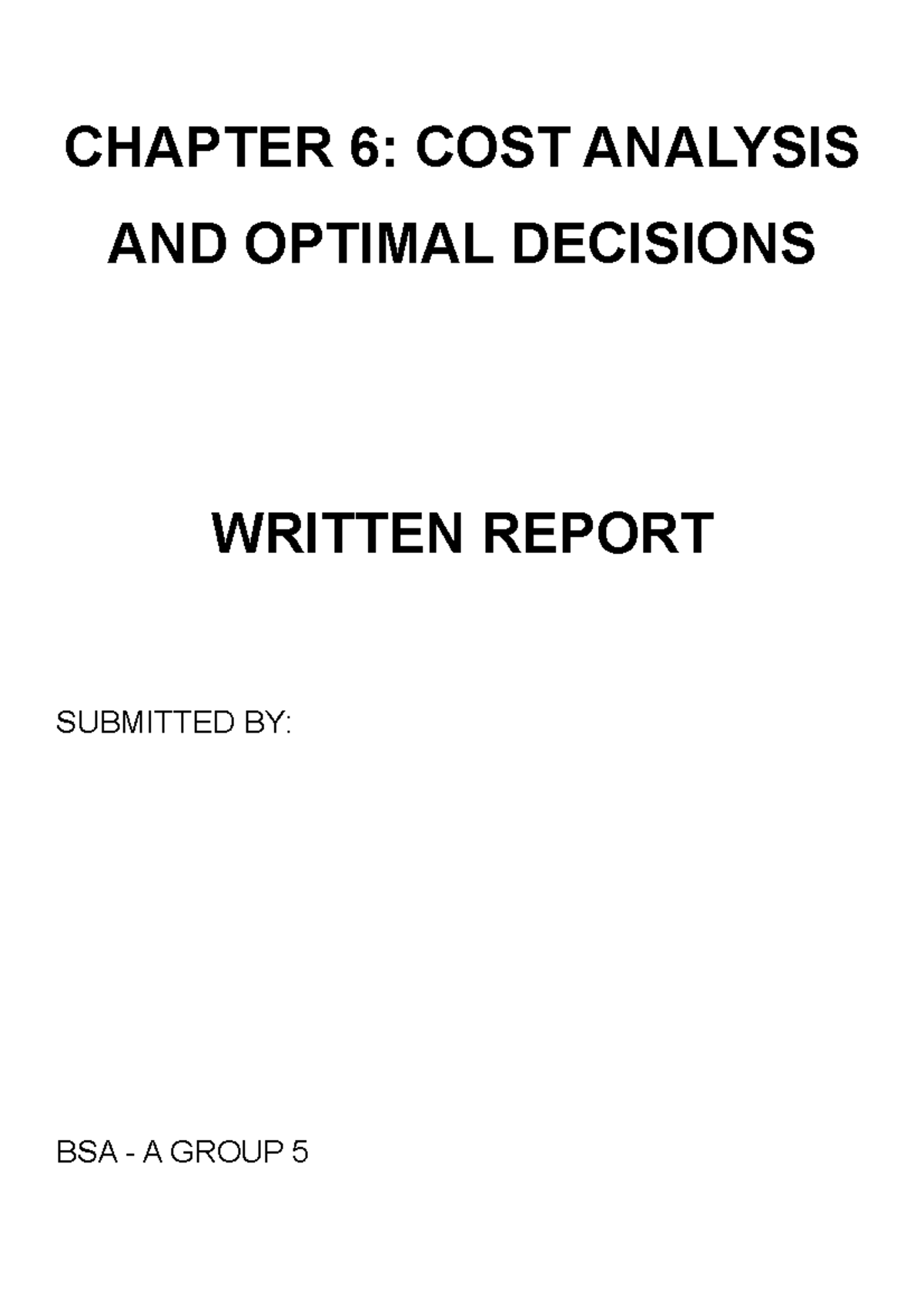 CHAPTER 6: COST ANALYSIS AND OPTIMAL DECISIONS

WRITTEN REPORT

SUBMITTED BY:

BSA - A GROUP 5